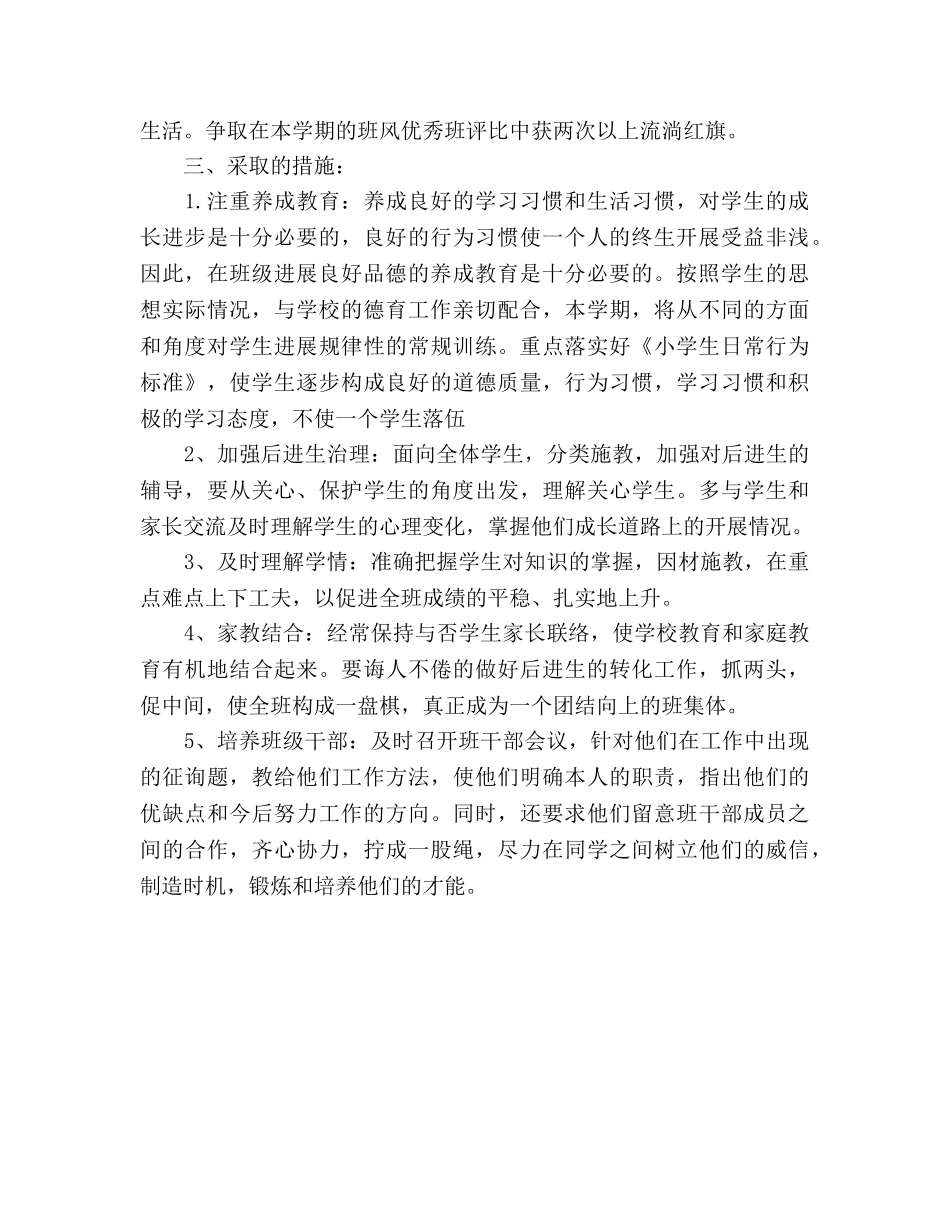 生活。争取在本学期的班风优秀班评比中获两次以上流淌红旗。

三、采取的措施：

1.注重养成教育：养成良好的学习习惯和生活习惯，对学生的成长进步是十分必要的，良好的行为习惯使一个人的终生开展受益非浅。因此，在班级进展良好品德的养成教育是十分必要的。按照学生的思想实际情况，与学校的德育工作亲切配合，本学期，将从不同的方面和角度对学生进展规律性的常规训练。重点落实好《小学生日常行为标准》，使学生逐步构成良好的道德质量，行为习惯，学习习惯和积极的学习态度，不使一个学生落伍

2、加强后进生治理：面向全体学生，分类施教，加强对后进生的辅导，要从关心、保护学生的角度出发，理解关心学生。多与学生和家长交流及时理解学生的心理变化，掌握他们成长道路上的开展情况。

3、及时理解学情：准确把握学生对知识的掌握，因材施教，在重点难点上下工夫，以促进全班成绩的平稳、扎实地上升。

4、家教结合：经常保持与否学生家长联络，使学校教育和家庭教育有机地结合起来。要诲人不倦的做好后进生的转化工作，抓两头，促中间，使全班构成一盘棋，真正成为一个团结向上的班集体。

5、培养班级干部：及时召开班干部会议，针对他们在工作中出现的征询题，教给他们工作方法，使他们明确本人的职责，指出他们的优缺点和今后努力工作的方向。同时，还要求他们留意班干部成员之间的合作，齐心协力，拧成一股绳，尽力在同学之间树立他们的威信，制造时机，锻炼和培养他们的才能。